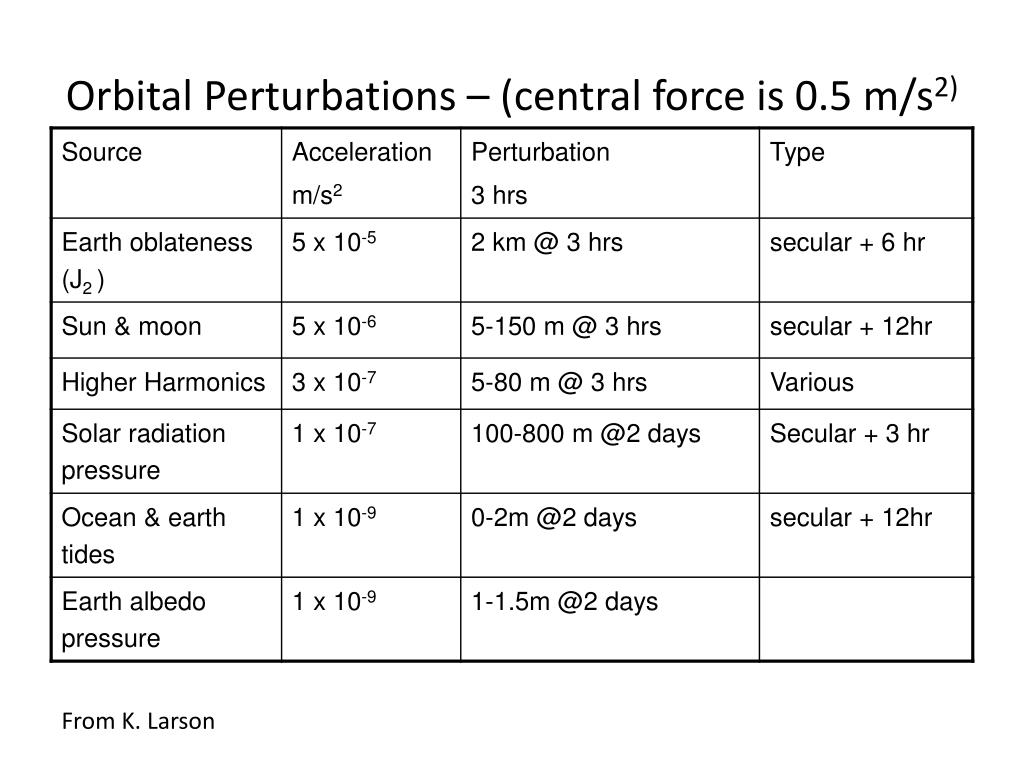 Orbital Perturbations – (central force is 0.5 m/s$^{2)}$

| Source | Acceleration m/s$^2$ | Perturbation 3 hrs | Type |
|---|---|---|---|
| Earth oblateness (J$_2$ ) | 5 x 10$^{-5}$ | 2 km @ 3 hrs | secular + 6 hr |
| Sun & moon | 5 x 10$^{-6}$ | 5-150 m @ 3 hrs | secular + 12hr |
| Higher Harmonics | 3 x 10$^{-7}$ | 5-80 m @ 3 hrs | Various |
| Solar radiation pressure | 1 x 10$^{-7}$ | 100-800 m @2 days | Secular + 3 hr |
| Ocean & earth tides | 1 x 10$^{-9}$ | 0-2m @2 days | secular + 12hr |
| Earth albedo pressure | 1 x 10$^{-9}$ | 1-1.5m @2 days | |

From K. Larson